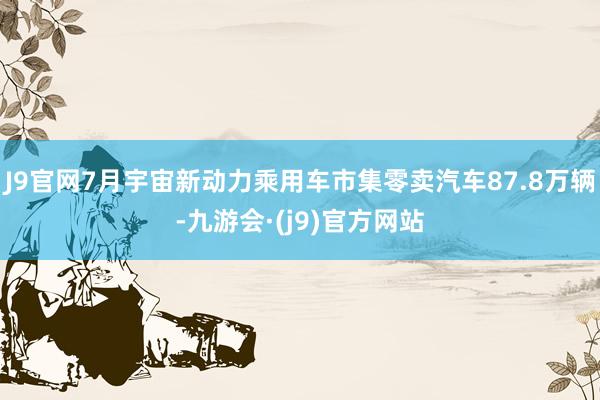 J9官网7月宇宙新动力乘用车市集零卖汽车87.8万辆-九游会·(j9)官方网站